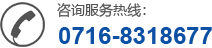 咨询服务热线:
0716-8318677